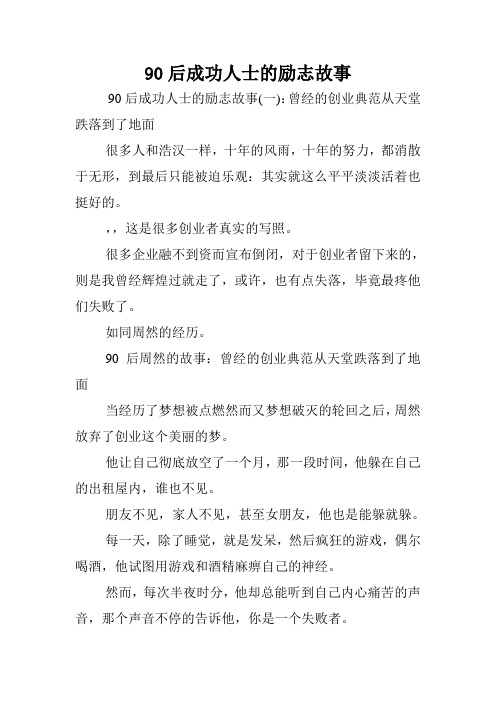 90 后成功人士的励志故事

90 后成功人士的励志故事(一):曾经的创业典范从天堂跌落到了地面

很多人和浩汉一样，十年的风雨，十年的努力，都消散于无形，到最后只能被迫乐观：其实就这么平平淡淡活着也挺好的。

,，这是很多创业者真实的写照。

很多企业融不到资而宣布倒闭，对于创业者留下来的，则是我曾经辉煌过就走了，或许，也有点失落，毕竟最疼他们失败了。

如同周然的经历。

90 后周然的故事：曾经的创业典范从天堂跌落到了地面

当经历了梦想被点燃然而又梦想破灭的轮回之后，周然放弃了创业这个美丽的梦。

他让自己彻底放空了一个月，那一段时间，他躲在自己的出租屋内，谁也不见。

朋友不见，家人不见，甚至女朋友，他也是能躲就躲。

每一天，除了睡觉，就是发呆，然后疯狂的游戏，偶尔喝酒，他试图用游戏和酒精麻痹自己的神经。

然而，每次半夜时分，他却总能听到自己内心痛苦的声音，那个声音不停的告诉他，你是一个失败者。